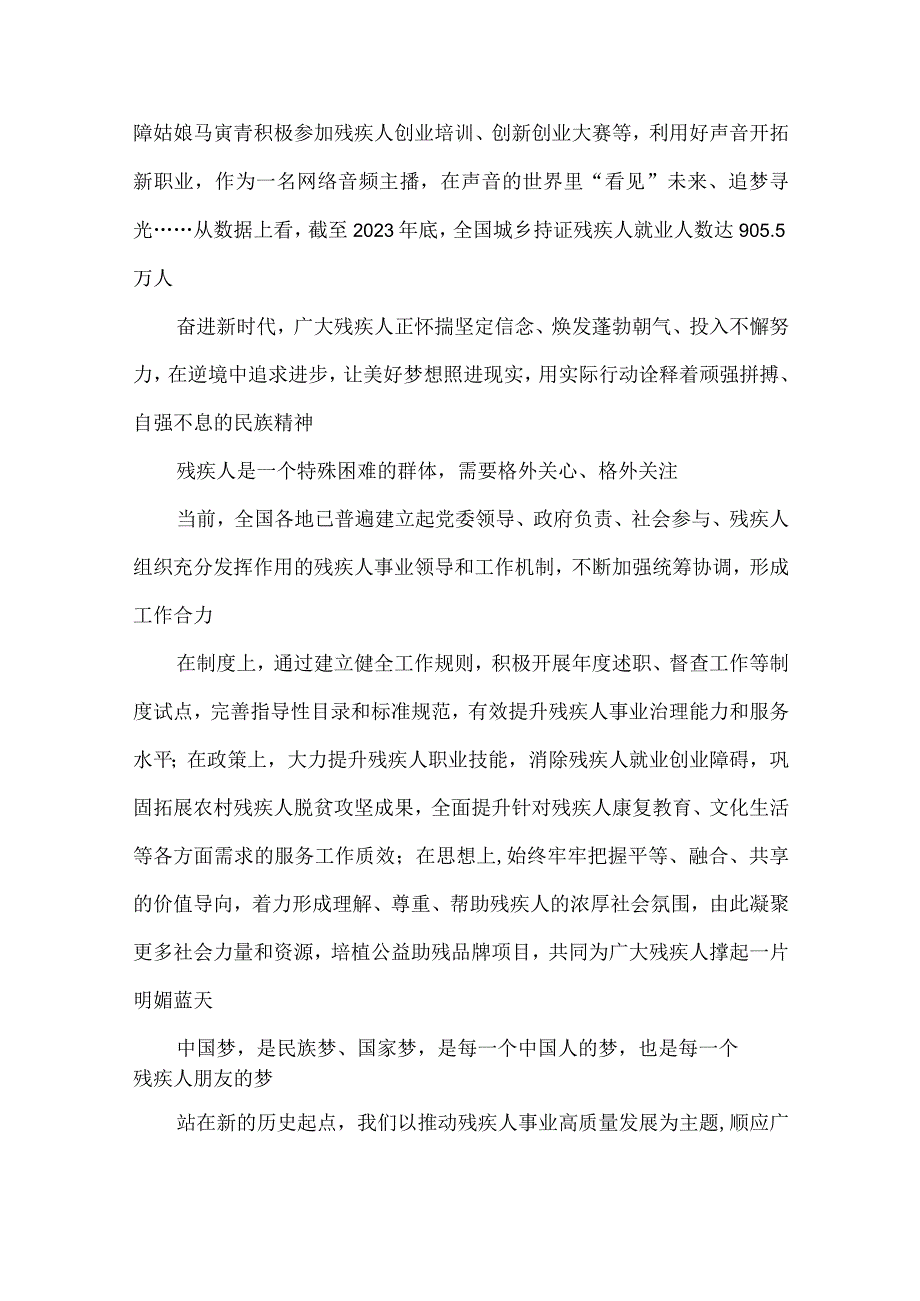 障姑娘马寅青积极参加残疾人创业培训、创新创业大赛等，利用好声音开拓新职业，作为一名网络音频主播，在声音的世界里“看见”未来、追梦寻光……从数据上看，截至2023年底，全国城乡持证残疾人就业人数达905.5万人

奋进新时代，广大残疾人正怀揣坚定信念、焕发蓬勃朝气、投入不懈努力，在逆境中追求进步，让美好梦想照进现实，用实际行动诠释着顽强拼搏、自强不息的民族精神

残疾人是一个特殊困难的群体，需要格外关心、格外关注

当前，全国各地已普遍建立起党委领导、政府负责、社会参与、残疾人组织充分发挥作用的残疾人事业领导和工作机制，不断加强统筹协调，形成工作合力

在制度上，通过建立健全工作规则，积极开展年度述职、督查工作等制度试点，完善指导性目录和标准规范，有效提升残疾人事业治理能力和服务水平；在政策上，大力提升残疾人职业技能，消除残疾人就业创业障碍，巩固拓展农村残疾人脱贫攻坚成果，全面提升针对残疾人康复教育、文化生活等各方面需求的服务工作质效；在思想上，始终牢牢把握平等、融合、共享的价值导向，着力形成理解、尊重、帮助残疾人的浓厚社会氛围，由此凝聚更多社会力量和资源，培植公益助残品牌项目，共同为广大残疾人撑起一片明媚蓝天

中国梦，是民族梦、国家梦，是每一个中国人的梦，也是每一个残疾人朋友的梦

站在新的历史起点，我们以推动残疾人事业高质量发展为主题，顺应广